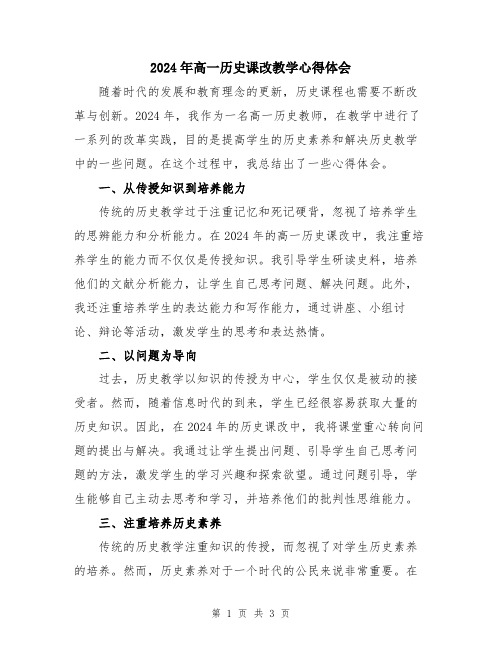 2024年高一历史课改教学心得体会

随着时代的发展和教育理念的更新，历史课程也需要不断改革与创新。2024年，我作为一名高一历史教师，在教学中进行了一系列的改革实践，目的是提高学生的历史素养和解决历史教学中的一些问题。在这个过程中，我总结出了一些心得体会。

一、从传授知识到培养能力

传统的历史教学过于注重记忆和死记硬背，忽视了培养学生的思辨能力和分析能力。在2024年的高一历史课改中，我注重培养学生的能力而不仅仅是传授知识。我引导学生研读史料，培养他们的文献分析能力，让学生自己思考问题、解决问题。此外，我还注重培养学生的表达能力和写作能力，通过讲座、小组讨论、辩论等活动，激发学生的思考和表达热情。

二、以问题为导向

过去，历史教学以知识的传授为中心，学生仅仅是被动的接受者。然而，随着信息时代的到来，学生已经很容易获取大量的历史知识。因此，在2024年的历史课改中，我将课堂重心转向问题的提出与解决。我通过让学生提出问题、引导学生自己思考问题的方法，激发学生的学习兴趣和探索欲望。通过问题引导，学生能够自己主动去思考和学习，并培养他们的批判性思维能力。

三、注重培养历史素养

传统的历史教学注重知识的传授，而忽视了对学生历史素养的培养。然而，历史素养对于一个时代的公民来说非常重要。在

第 1 页 共 3 页